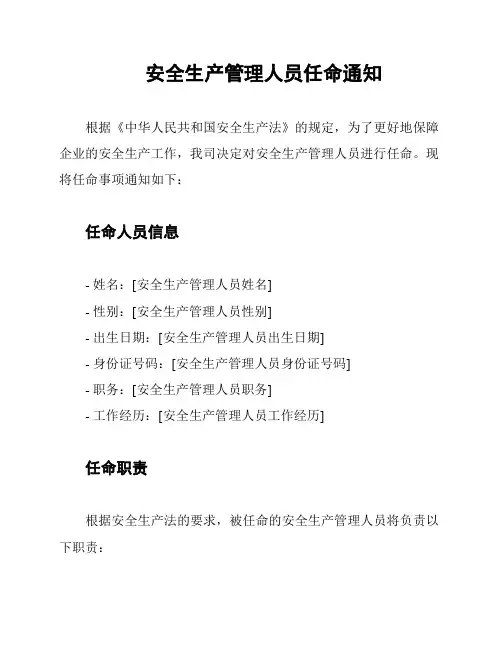 安全生产管理人员任命通知

根据《中华人民共和国安全生产法》的规定，为了更好地保障企业的安全生产工作，我司决定对安全生产管理人员进行任命。现将任命事项通知如下：

任命人员信息

- 姓名：[安全生产管理人员姓名]
- 性别：[安全生产管理人员性别]
- 出生日期：[安全生产管理人员出生日期]
- 身份证号码：[安全生产管理人员身份证号码]
- 职务：[安全生产管理人员职务]
- 工作经历：[安全生产管理人员工作经历]

任命职责

根据安全生产法的要求，被任命的安全生产管理人员将负责以下职责：